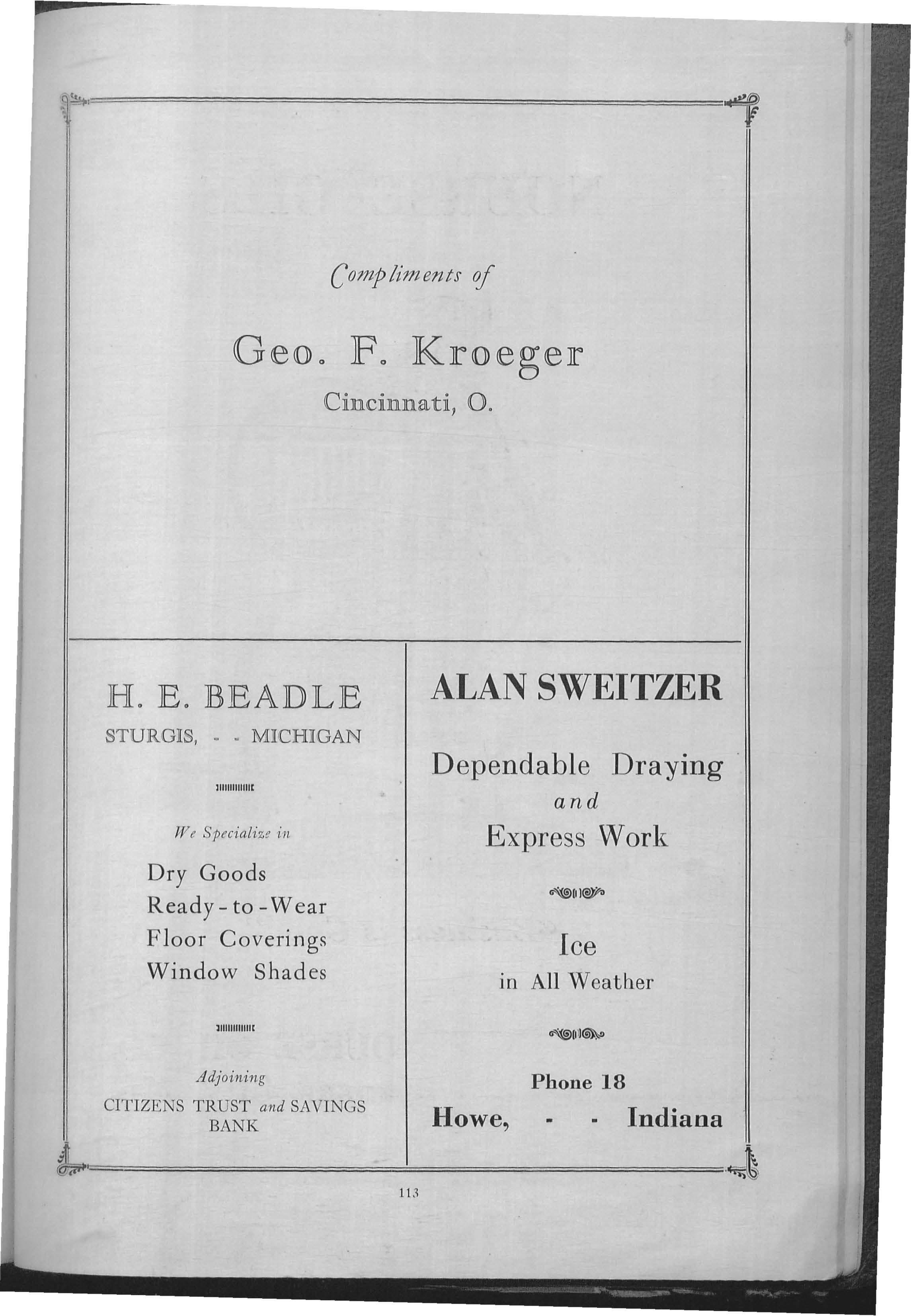 Compliments of

Geo. F. Kroeger

Cincinnati, O.

H. E. BEADLE

STURGIS, - - MICHIGAN

We Specialize in

Dry Goods
Ready-to-Wear
Floor Coverings
Window Shades

Adjoining

CITIZENS TRUST and SAVINGS BANK

ALAN SWEITZER

Dependable Draying
and
Express Work

Ice
in All Weather

Phone 18

Howe, - - Indiana

113